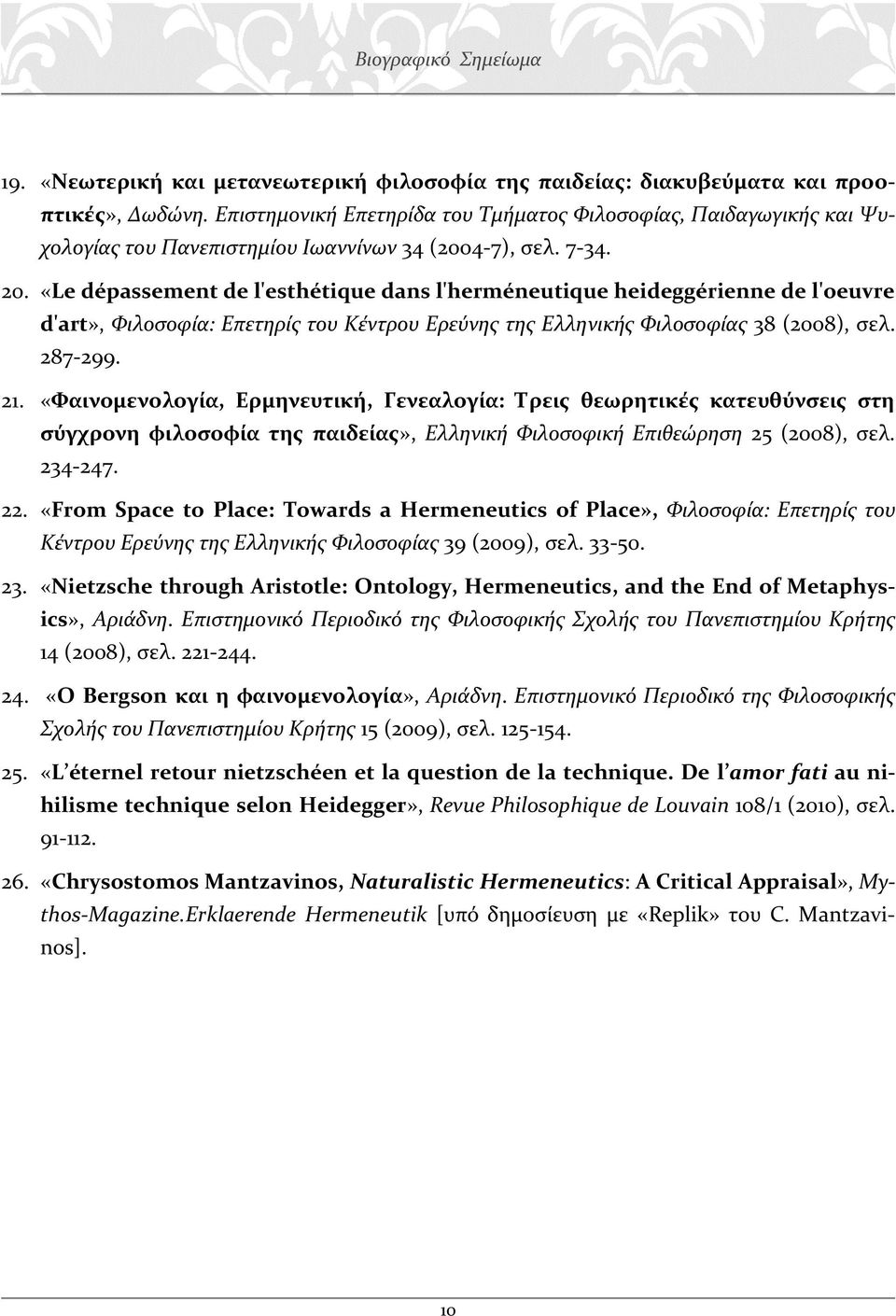 Βιογραφικό Σημείωμα

19. «Νεωτερική και μετανεωτερική φιλοσοφία της παιδείας: διακυβεύματα και προοπτικές», Δωδώνη. Επιστημονική Επετηρίδα του Τμήματος Φιλοσοφίας, Παιδαγωγικής και Ψυχολογίας του Πανεπιστημίου Ιωαννίνων 34 (2004-7), σελ. 7-34.

20. «Le dépassement de l'esthétique dans l'herméneutique heideggérienne de l'oeuvre d'art», Φιλοσοφία: Επετηρίς του Κέντρου Ερεύνης της Ελληνικής Φιλοσοφίας 38 (2008), σελ. 287-299.

21. «Φαινομενολογία, Ερμηνευτική, Γενεαλογία: Τρεις θεωρητικές κατευθύνσεις στη σύγχρονη φιλοσοφία της παιδείας», Ελληνική Φιλοσοφική Επιθεώρηση 25 (2008), σελ. 234-247.

22. «From Space to Place: Towards a Hermeneutics of Place», Φιλοσοφία: Επετηρίς του Κέντρου Ερεύνης της Ελληνικής Φιλοσοφίας 39 (2009), σελ. 33-50.

23. «Nietzsche through Aristotle: Ontology, Hermeneutics, and the End of Metaphysics», Αριάδνη. Επιστημονικό Περιοδικό της Φιλοσοφικής Σχολής του Πανεπιστημίου Κρήτης 14 (2008), σελ. 221-244.

24. «Ο Bergson και η φαινομενολογία», Αριάδνη. Επιστημονικό Περιοδικό της Φιλοσοφικής Σχολής του Πανεπιστημίου Κρήτης 15 (2009), σελ. 125-154.

25. «L'éternel retour nietzschéen et la question de la technique. De l'amor fati au nihilisme technique selon Heidegger», Revue Philosophique de Louvain 108/1 (2010), σελ. 91-112.

26. «Chrysostomos Mantzavinos, Naturalistic Hermeneutics: A Critical Appraisal», Mythos-Magazine.Erklaerende Hermeneutik [υπό δημοσίευση με «Replik» του C. Mantzavinos].

10